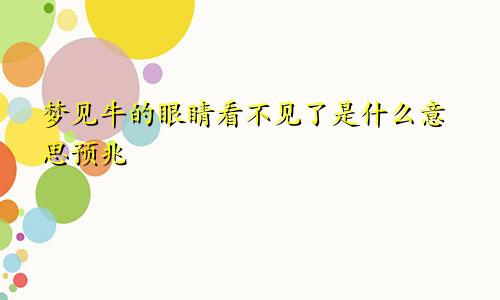 梦见牛的眼睛看不见了是什么意思预兆